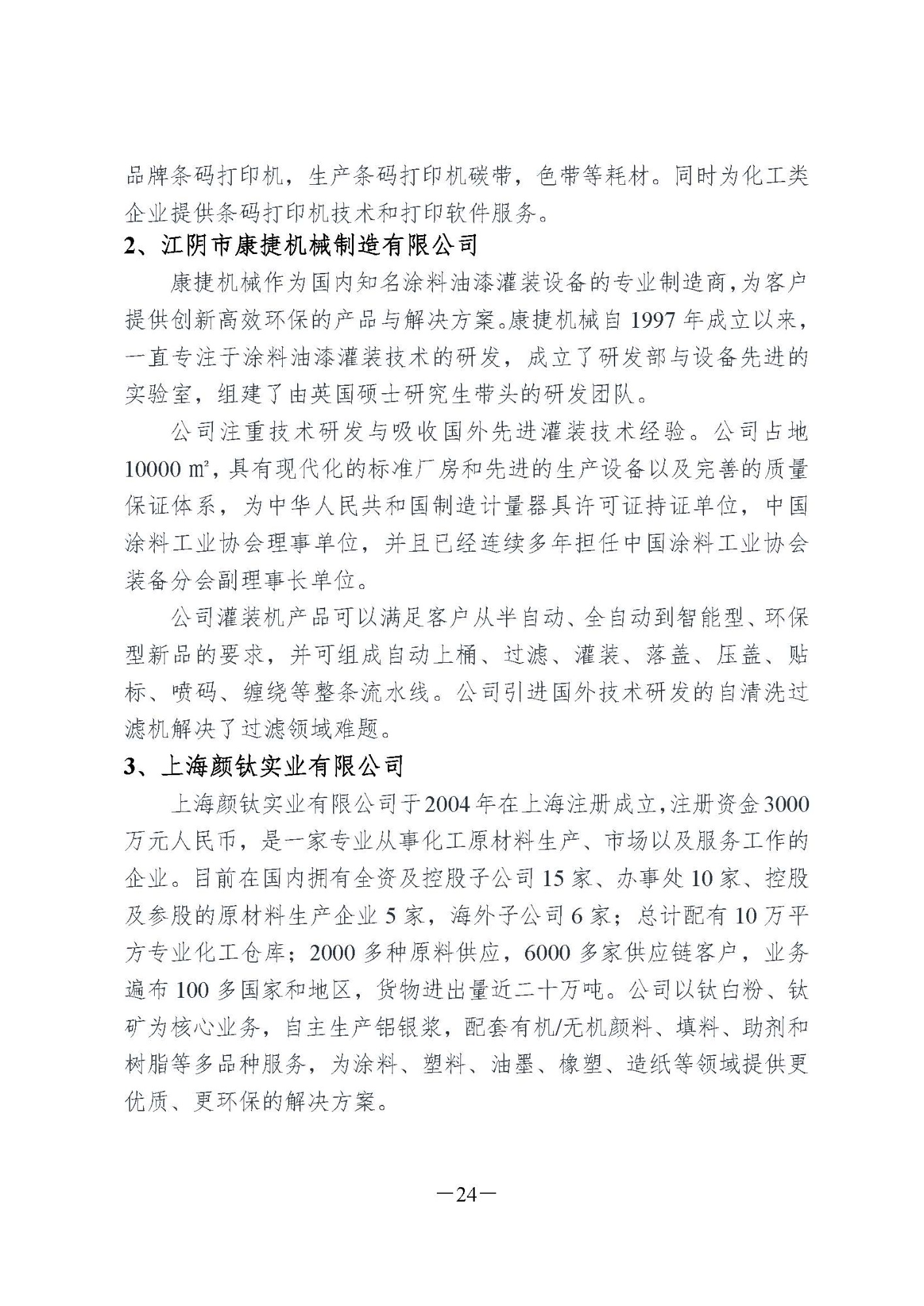 品牌条码打印机，生产条码打印机碳带，色带等耗材。同时为化工类企业提供条码打印机技术和打印软件服务。

2、江阴市康捷机械制造有限公司

康捷机械作为国内知名涂料油漆灌装设备的专业制造商，为客户提供创新高效环保的产品与解决方案。康捷机械自 1997 年成立以来，一直专注于涂料油漆灌装技术的研发，成立了研发部与设备先进的实验室，组建了由英国硕士研究生带头的研发团队。

公司注重技术研发与吸收国外先进灌装技术经验。公司占地 10000 ㎡，具有现代化的标准厂房和先进的生产设备以及完善的质量保证体系，为中华人民共和国制造计量器具许可证持证单位，中国涂料工业协会理事单位，并且已经连续多年担任中国涂料工业协会装备分会副理事长单位。

公司灌装机产品可以满足客户从半自动、全自动到智能型、环保型新品的要求，并可组成自动上桶、过滤、灌装、落盖、压盖、贴标、喷码、缠绕等整条流水线。公司引进国外技术研发的自清洗过滤机解决了过滤领域难题。

3、上海颜钛实业有限公司

上海颜钛实业有限公司于2004年在上海注册成立，注册资金3000万元人民币，是一家专业从事化工原材料生产、市场以及服务工作的企业。目前在国内拥有全资及控股子公司 15 家、办事处 10 家、控股及参股的原材料生产企业 5 家，海外子公司 6 家；总计配有 10 万平方专业化工仓库；2000 多种原料供应，6000 多家供应链客户，业务遍布 100 多国家和地区，货物进出量近二十万吨。公司以钛白粉、钛矿为核心业务，自主生产铝银浆，配套有机/无机颜料、填料、助剂和树脂等多品种服务，为涂料、塑料、油墨、橡塑、造纸等领域提供更优质、更环保的解决方案。

—24—